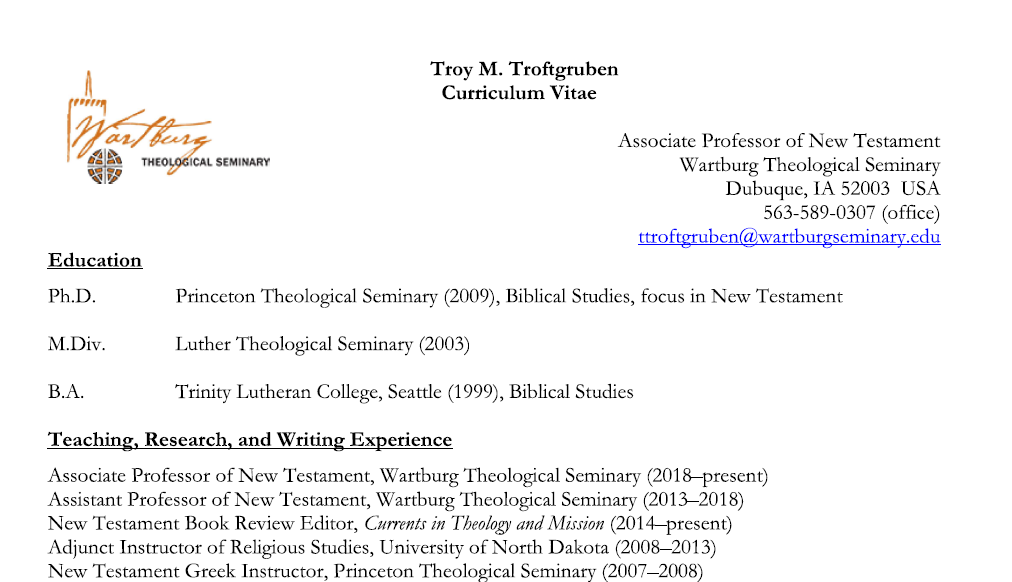 Wartburg THEOLOGICAL SEMINARY

Troy M. Troftgruben
Curriculum Vitae

Associate Professor of New Testament
Wartburg Theological Seminary
Dubuque, IA 52003 USA
563-589-0307 (office)
ttroftgruben@wartburgseminary.edu

Education

Ph.D. Princeton Theological Seminary (2009), Biblical Studies, focus in New Testament

M.Div. Luther Theological Seminary (2003)

B.A. Trinity Lutheran College, Seattle (1999), Biblical Studies

Teaching, Research, and Writing Experience

Associate Professor of New Testament, Wartburg Theological Seminary (2018–present)
Assistant Professor of New Testament, Wartburg Theological Seminary (2013–2018)
New Testament Book Review Editor, Currents in Theology and Mission (2014–present)
Adjunct Instructor of Religious Studies, University of North Dakota (2008–2013)
New Testament Greek Instructor, Princeton Theological Seminary (2007–2008)